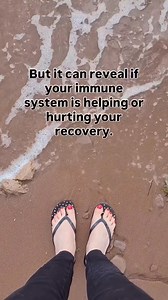 But it can reveal if your immune system is helping or hurting your recovery.